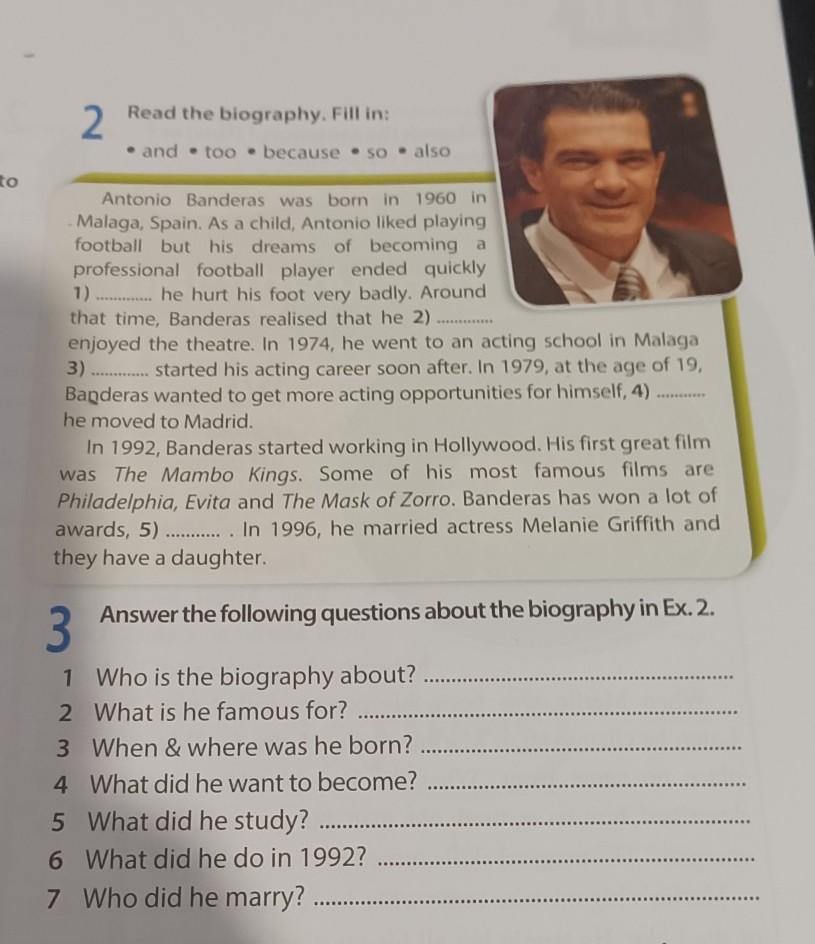 to

2 Read the biography. Fill in:

• and • too • because • so • also

Antonio Banderas was born in 1960 in Malaga, Spain. As a child, Antonio liked playing football but his dreams of becoming a professional football player ended quickly 1) ____ he hurt his foot very badly. Around that time, Banderas realised that he 2) ____ enjoyed the theatre. In 1974, he went to an acting school in Malaga 3) ____ started his acting career soon after. In 1979, at the age of 19, Banderas wanted to get more acting opportunities for himself, 4) ____ he moved to Madrid.

In 1992, Banderas started working in Hollywood. His first great film was The Mambo Kings. Some of his most famous films are Philadelphia, Evita and The Mask of Zorro. Banderas has won a lot of awards, 5) ____ . In 1996, he married actress Melanie Griffith and they have a daughter.

3 Answer the following questions about the biography in Ex. 2.

1 Who is the biography about? ____
2 What is he famous for? ____
3 When & where was he born? ____
4 What did he want to become? ____
5 What did he study? ____
6 What did he do in 1992? ____
7 Who did he marry? ____